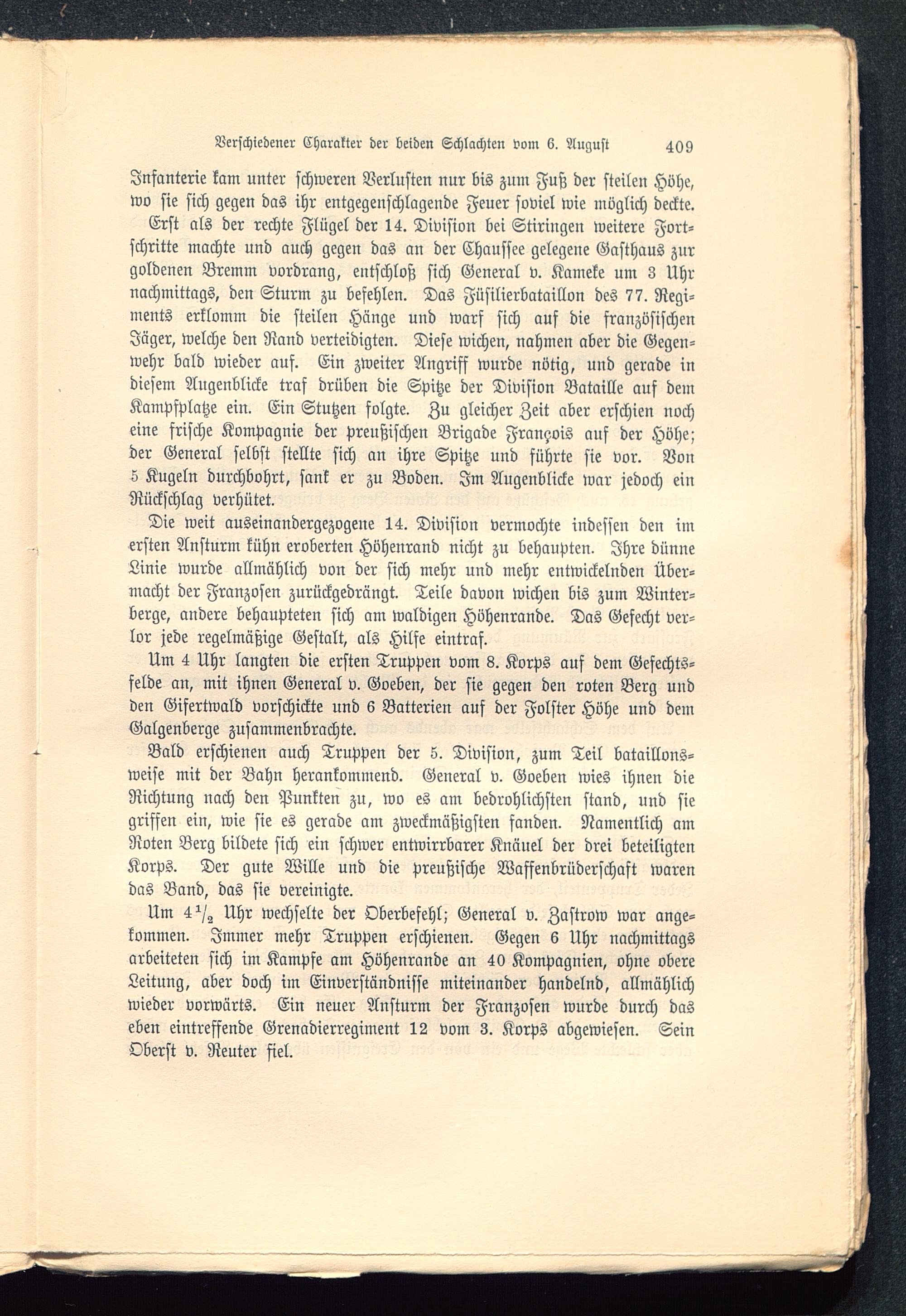 Verschiedener Charakter der beiden Schlachten vom 6. August 409

Infanterie kam unter schweren Verlusten nur bis zum Fuß der steilen Höhe, wo sie sich gegen das ihr entgegenschlagende Feuer soviel wie möglich deckte.

Erst als der rechte Flügel der 14. Division bei Stiringen weitere Fortschritte machte und auch gegen das an der Chaussee gelegene Gasthaus zur goldenen Bremm vordrang, entschloß sich General v. Kameke um 3 Uhr nachmittags, den Sturm zu befehlen. Das Füsilierbataillon des 77. Regiments erklomm die steilen Hänge und warf sich auf die französischen Jäger, welche den Rand verteidigten. Diese wichen, nahmen aber die Gegenwehr bald wieder auf. Ein zweiter Angriff wurde nötig, und gerade in diesem Augenblicke traf drüben die Spitze der Division Bataille auf dem Kampfplatze ein. Ein Stutzen folgte. Zu gleicher Zeit aber erschien noch eine frische Kompagnie der preußischen Brigade François auf der Höhe; der General selbst stellte sich an ihre Spitze und führte sie vor. Von 5 Kugeln durchbohrt, sank er zu Boden. Im Augenblicke war jedoch ein Rückschlag verhütet.

Die weit auseinandergezogene 14. Division vermochte indessen den im ersten Ansturm kühn eroberten Höhenrand nicht zu behaupten. Ihre dünne Linie wurde allmählich von der sich mehr und mehr entwickelnden Übermacht der Franzosen zurückgedrängt. Teile davon wichen bis zum Winterberge, andere behaupteten sich am waldigen Höhenrande. Das Gefecht verlor jede regelmäßige Gestalt, als Hilfe eintraf.

Um 4 Uhr langten die ersten Truppen vom 8. Korps auf dem Gefechtsfelde an, mit ihnen General v. Goeben, der sie gegen den roten Berg und den Gifertwald vorschickte und 6 Batterien auf der Folster Höhe und dem Galgenberge zusammenbrachte.

Bald erschienen auch Truppen der 5. Division, zum Teil bataillonsweise mit der Bahn herankommend. General v. Goeben wies ihnen die Richtung nach den Punkten zu, wo es am bedrohlichsten stand, und sie griffen ein, wie sie es gerade am zweckmäßigsten fanden. Namentlich am Roten Berg bildete sich ein schwer entwirrbarer Knäuel der drei beteiligten Korps. Der gute Wille und die preußische Waffenbrüderschaft waren das Band, das sie vereinigte.

Um $4\frac{1}{2}$ Uhr wechselte der Oberbefehl; General v. Zastrow war angekommen. Immer mehr Truppen erschienen. Gegen 6 Uhr nachmittags arbeiteten sich im Kampfe am Höhenrande an 40 Kompagnien, ohne obere Leitung, aber doch im Einverständnisse miteinander handelnd, allmählich wieder vorwärts. Ein neuer Ansturm der Franzosen wurde durch das eben eintreffende Grenadierregiment 12 vom 3. Korps abgewiesen. Sein Oberst v. Reuter fiel.